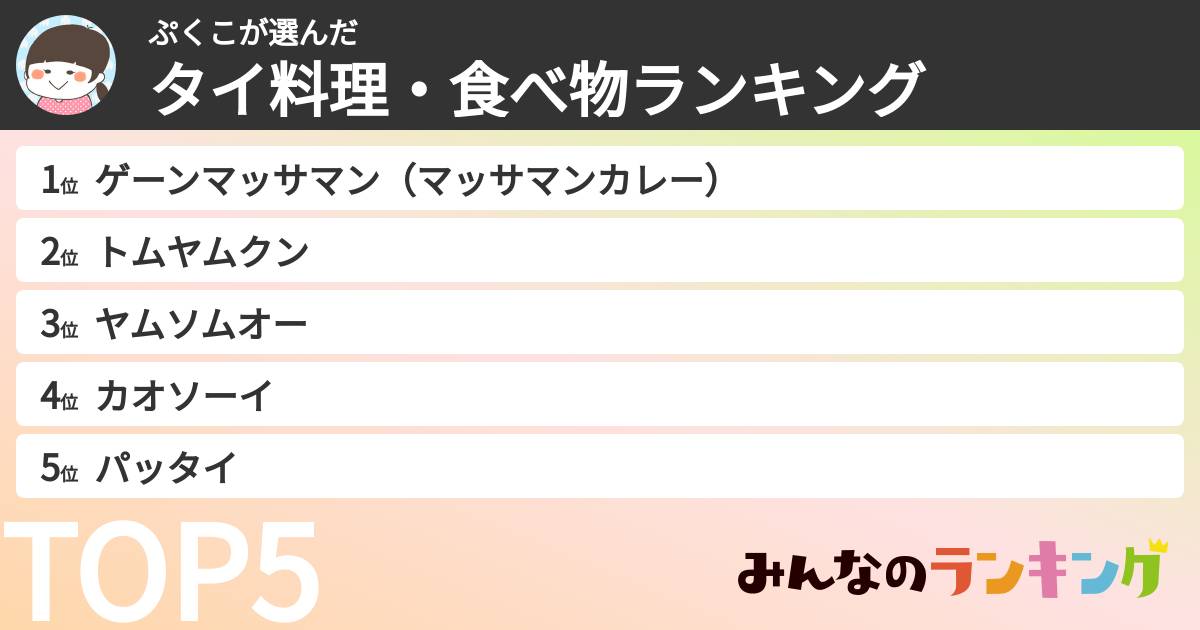 ぷくこが選んだ
タイ料理・食べ物ランキング

1位 ゲーンマッサマン（マッサマンカレー）
2位 トムヤムクン
3位 ヤムソムオー
4位 カオソーイ
5位 パッタイ

TOP5

みんなのランキング